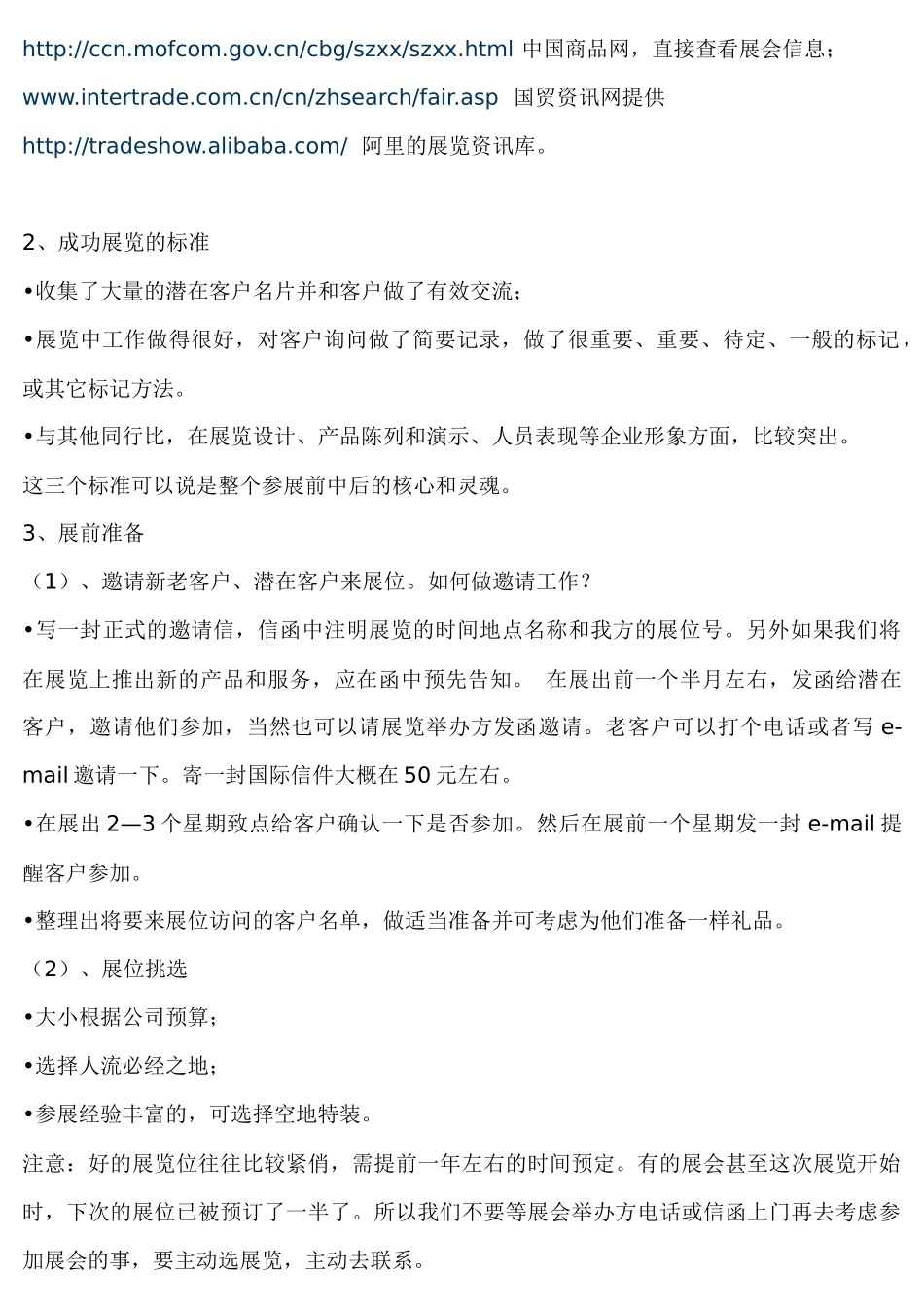 http://ccn.mofcom.gov.cn/cbg/szxx/szxx.html 中国商品网，直接查看展会信息；

www.intertrade.com.cn/cn/zhsearch/fair.asp 国贸资讯网提供

http://tradeshow.alibaba.com/ 阿里的展览资讯库。

2、成功展览的标准

•收集了大量的潜在客户名片并和客户做了有效交流；

•展览中工作做得很好，对客户询问做了简要记录，做了很重要、重要、待定、一般的标记，或其它标记方法。

•与其他同行比，在展览设计、产品陈列和演示、人员表现等企业形象方面，比较突出。

这三个标准可以说是整个参展前中后的核心和灵魂。

3、展前准备

（1）、邀请新老客户、潜在客户来展位。如何做邀请工作？

•写一封正式的邀请信，信函中注明展览的时间地点名称和我方的展位号。另外如果我们将在展览上推出新的产品和服务，应在函中预先告知。 在展出前一个半月左右，发函给潜在客户，邀请他们参加，当然也可以请展览举办方发函邀请。老客户可以打个电话或者写 e-mail 邀请一下。寄一封国际信件大概在 50 元左右。

•在展出 2—3 个星期致点给客户确认一下是否参加。然后在展前一个星期发一封 e-mail 提醒客户参加。

•整理出将要来展位访问的客户名单，做适当准备并可考虑为他们准备一样礼品。

（2）、展位挑选

•大小根据公司预算；

•选择人流必经之地；

•参展经验丰富的，可选择空地特装。

注意：好的展览位往往比较紧俏，需提前一年左右的时间预定。有的展会甚至这次展览开始时，下次的展位已被预订了一半了。所以我们不要等展会举办方电话或信函上门再去考虑参加展会的事，要主动选展览，主动去联系。